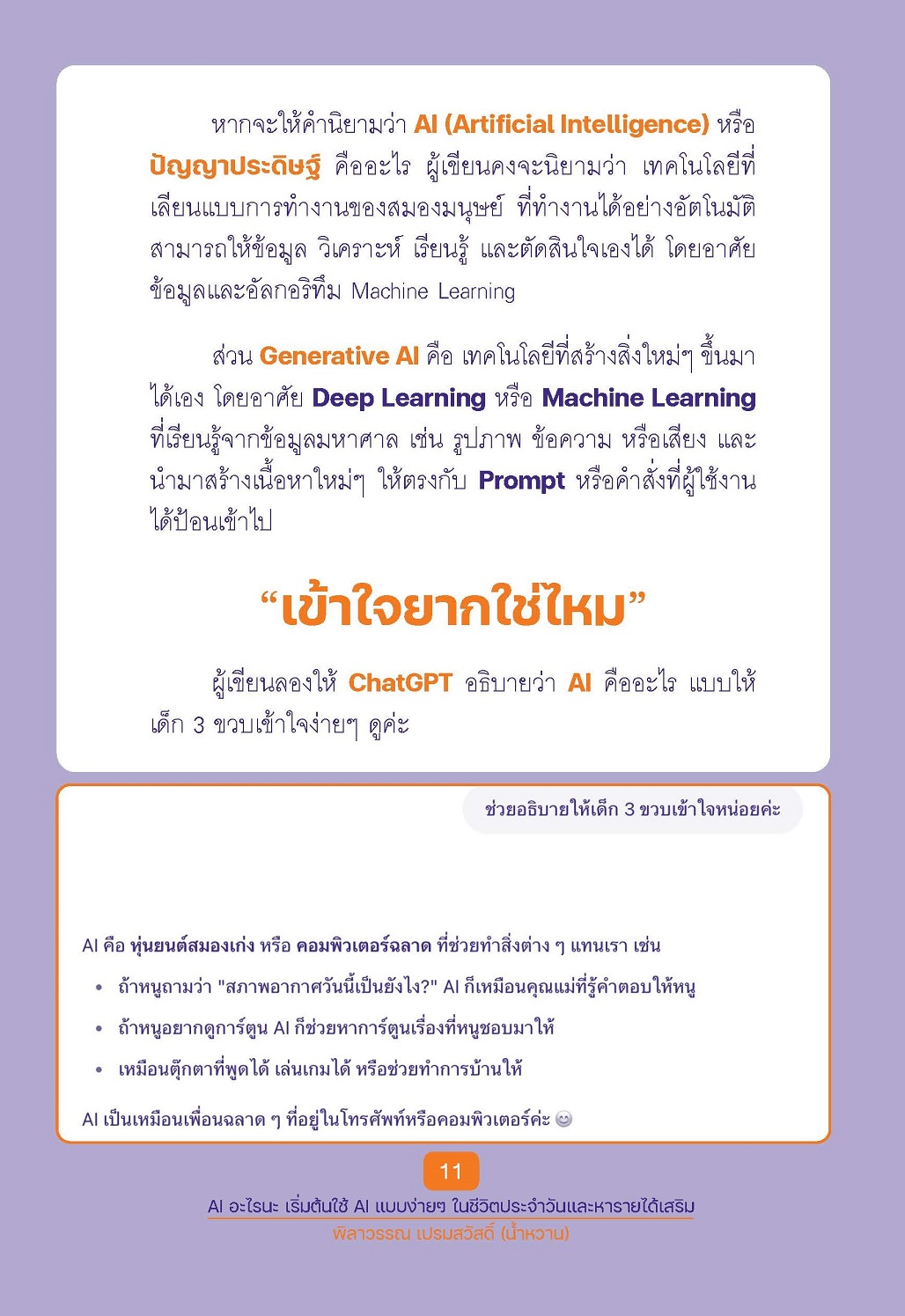 หากจะให้คำนิยามว่า AI (Artificial Intelligence) หรือ ปัญญาประดิษฐ์ คืออะไร ผู้เขียนคงจะนิยามว่า เทคโนโลยีที่เลียนแบบการทำงานของสมองมนุษย์ ที่ทำงานได้อย่างอัตโนมัติ สามารถให้ข้อมูล วิเคราะห์ เรียนรู้ และตัดสินใจเองได้ โดยอาศัยข้อมูลและอัลกอริทึม Machine Learning

ส่วน Generative AI คือ เทคโนโลยีที่สร้างสิ่งใหม่ๆ ขึ้นมาได้เอง โดยอาศัย Deep Learning หรือ Machine Learning ที่เรียนรู้จากข้อมูลมหาศาล เช่น รูปภาพ ข้อความ หรือเสียง และนำมาสร้างเนื้อหาใหม่ๆ ให้ตรงกับ Prompt หรือคำสั่งที่ผู้ใช้งานได้ป้อนเข้าไป

“เข้าใจยากใช่ไหม”

ผู้เขียนลองให้ ChatGPT อธิบายว่า AI คืออะไร แบบให้เด็ก 3 ขวบเข้าใจง่ายๆ ดูค่ะ

ช่วยอธิบายให้เด็ก 3 ขวบเข้าใจหน่อยค่ะ

AI คือ หุ่นยนต์สมองเก่ง หรือ คอมพิวเตอร์ฉลาด ที่ช่วยทำสิ่งต่าง ๆ แทนเรา เช่น

• ถ้าหนูถามว่า "สภาพอากาศวันนี้เป็นยังไง?" AI ก็เหมือนคุณแม่ที่รู้คำตอบให้หนู
• ถ้าหนูอยากดูการ์ตูน AI ก็ช่วยหาการ์ตูนเรื่องที่หนูชอบมาให้
• เหมือนตุ๊กตาที่พูดได้ เล่นเกมได้ หรือช่วยทำการบ้านให้

AI เป็นเหมือนเพื่อนฉลาด ๆ ที่อยู่ในโทรศัพท์หรือคอมพิวเตอร์ค่ะ 😊

11

AI อะไรนะ เริ่มต้นใช้ AI แบบง่ายๆ ในชีวิตประจำวันและหารายได้เสริม
พิลาวรรณ เปรมสวัสดิ์ (น้ำหวาน)